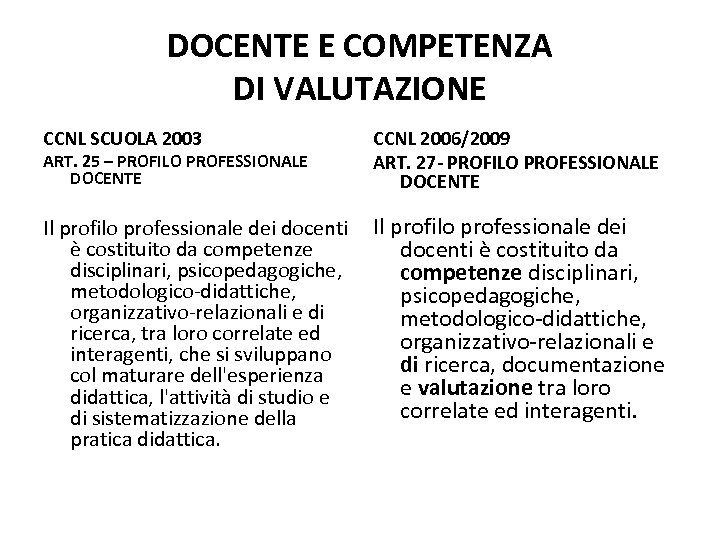 DOCENTE E COMPETENZA DI VALUTAZIONE

CCNL SCUOLA 2003

ART. 25 – PROFILO PROFESSIONALE DOCENTE

Il profilo professionale dei docenti è costituito da competenze disciplinari, psicopedagogiche, metodologico-didattiche, organizzativo-relazionali e di ricerca, tra loro correlate ed interagenti, che si sviluppano col maturare dell'esperienza didattica, l'attività di studio e di sistematizzazione della pratica didattica.

CCNL 2006/2009

ART. 27- PROFILO PROFESSIONALE DOCENTE

Il profilo professionale dei docenti è costituito da competenze disciplinari, psicopedagogiche, metodologico-didattiche, organizzativo-relazionali e di ricerca, documentazione e valutazione tra loro correlate ed interagenti.